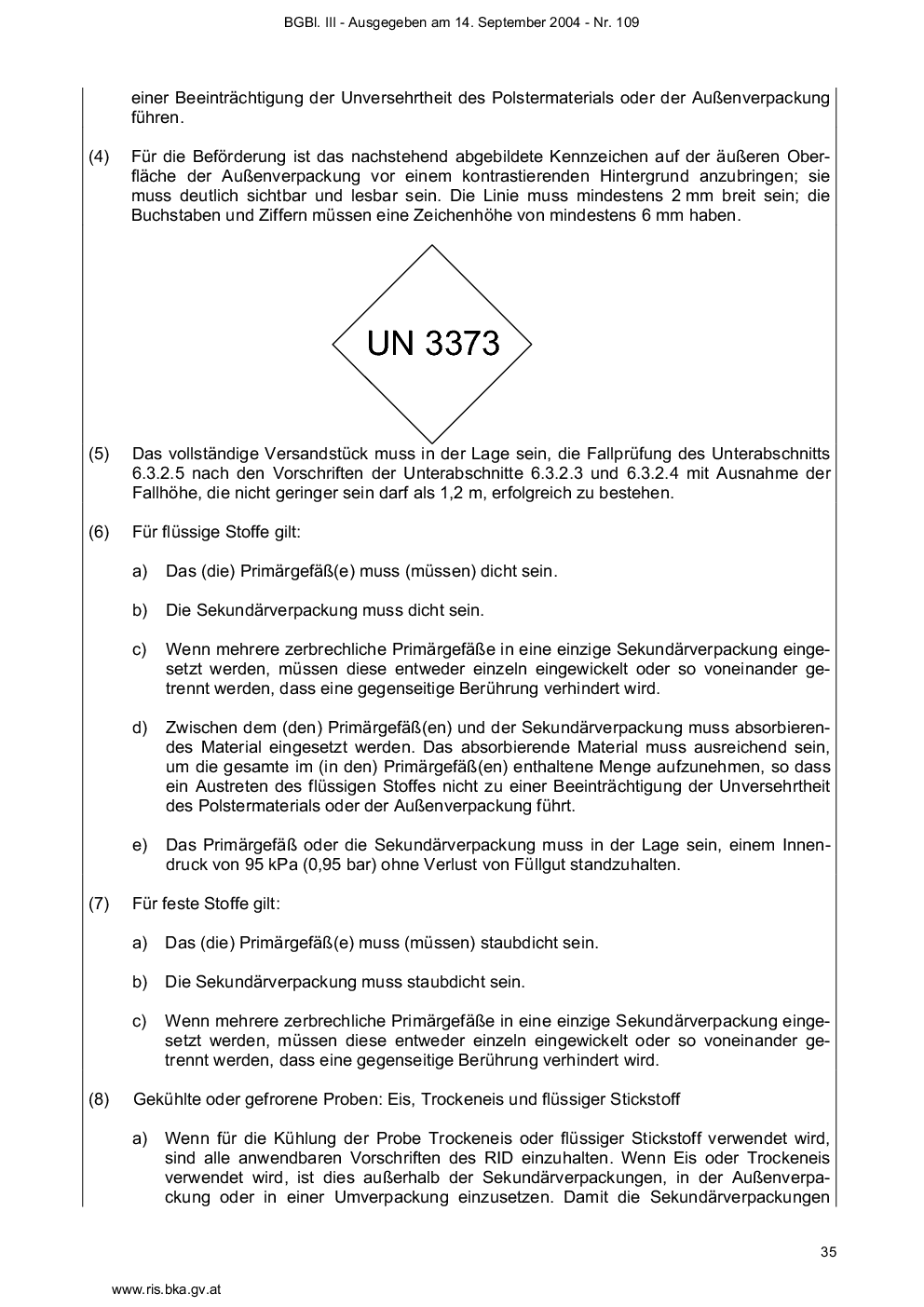 BGBl. III - Ausgegeben am 14. September 2004 - Nr. 109

einer Beeinträchtigung der Unversehrtheit des Polstermaterials oder der Außenverpackung führen.

(4) Für die Beförderung ist das nachstehend abgebildete Kennzeichen auf der äußeren Oberfläche der Außenverpackung vor einem kontrastierenden Hintergrund anzubringen; sie muss deutlich sichtbar und lesbar sein. Die Linie muss mindestens 2 mm breit sein; die Buchstaben und Ziffern müssen eine Zeichenhöhe von mindestens 6 mm haben.

UN 3373

(5) Das vollständige Versandstück muss in der Lage sein, die Fallprüfung des Unterabschnitts 6.3.2.5 nach den Vorschriften der Unterabschnitte 6.3.2.3 und 6.3.2.4 mit Ausnahme der Fallhöhe, die nicht geringer sein darf als 1,2 m, erfolgreich zu bestehen.

(6) Für flüssige Stoffe gilt:

a) Das (die) Primärgefäß(e) muss (müssen) dicht sein.

b) Die Sekundärverpackung muss dicht sein.

c) Wenn mehrere zerbrechliche Primärgefäße in eine einzige Sekundärverpackung eingesetzt werden, müssen diese entweder einzeln eingewickelt oder so voneinander getrennt werden, dass eine gegenseitige Berührung verhindert wird.

d) Zwischen dem (den) Primärgefäß(en) und der Sekundärverpackung muss absorbierendes Material eingesetzt werden. Das absorbierende Material muss ausreichend sein, um die gesamte im (in den) Primärgefäß(en) enthaltene Menge aufzunehmen, so dass ein Austreten des flüssigen Stoffes nicht zu einer Beeinträchtigung der Unversehrtheit des Polstermaterials oder der Außenverpackung führt.

e) Das Primärgefäß oder die Sekundärverpackung muss in der Lage sein, einem Innendruck von 95 kPa (0,95 bar) ohne Verlust von Füllgut standzuhalten.

(7) Für feste Stoffe gilt:

a) Das (die) Primärgefäß(e) muss (müssen) staubdicht sein.

b) Die Sekundärverpackung muss staubdicht sein.

c) Wenn mehrere zerbrechliche Primärgefäße in eine einzige Sekundärverpackung eingesetzt werden, müssen diese entweder einzeln eingewickelt oder so voneinander getrennt werden, dass eine gegenseitige Berührung verhindert wird.

(8) Gekühlte oder gefrorene Proben: Eis, Trockeneis und flüssiger Stickstoff

a) Wenn für die Kühlung der Probe Trockeneis oder flüssiger Stickstoff verwendet wird, sind alle anwendbaren Vorschriften des RID einzuhalten. Wenn Eis oder Trockeneis verwendet wird, ist dies außerhalb der Sekundärverpackungen, in der Außenverpackung oder in einer Umverpackung einzusetzen. Damit die Sekundärverpackungen

35

www.ris.bka.gv.at